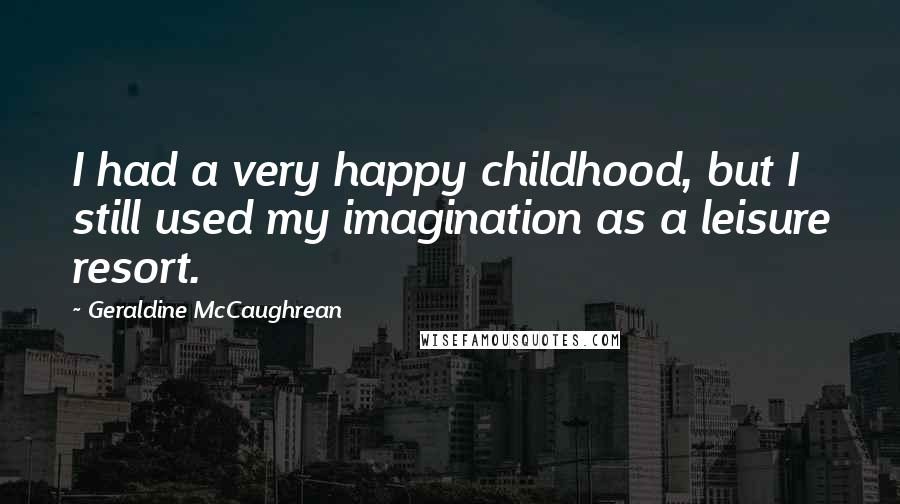 I had a very happy childhood, but I still used my imagination as a leisure resort.

~ Geraldine McCaughrean

WISEFAMOUSQUOTES.COM